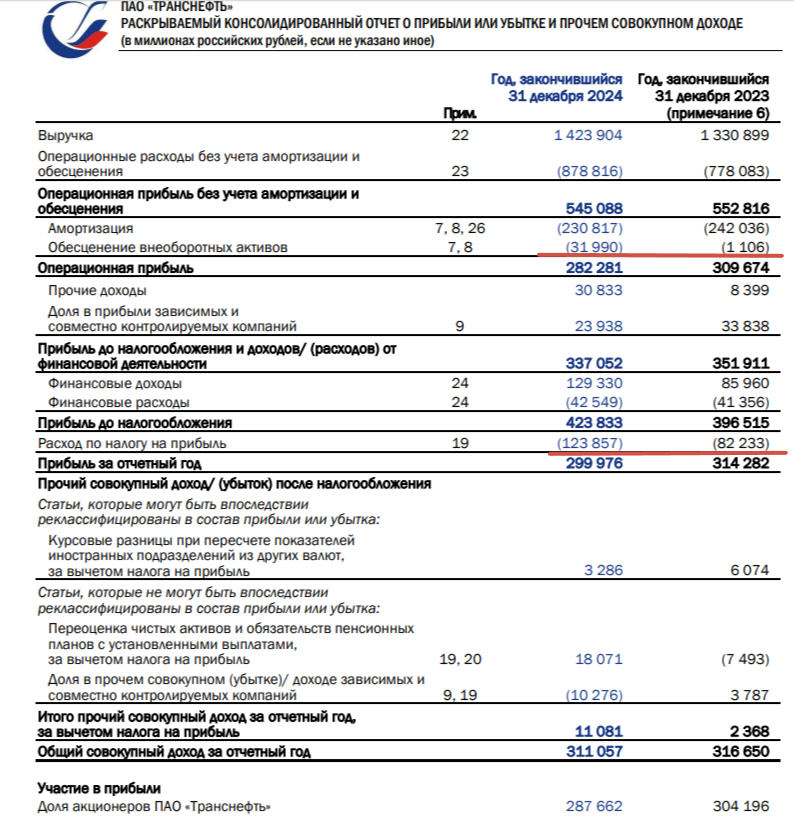 ПАО «ТРАНСНЕФТЬ»
РАСКРЫВАЕМЫЙ КОНСОЛИДИРОВАННЫЙ ОТЧЕТ О ПРИБЫЛИ ИЛИ УБЫТКЕ И ПРОЧЕМ СОВОКУПНОМ ДОХОДЕ
(в миллионах российских рублей, если не указано иное)

| | Прим. | Год, закончившийся 31 декабря 2024 | Год, закончившийся 31 декабря 2023 (примечание 6) |
|---|---|---|---|
| Выручка | 22 | 1 423 904 | 1 330 899 |
| Операционные расходы без учета амортизации и обесценения | 23 | (878 816) | (778 083) |
| Операционная прибыль без учета амортизации и обесценения | | 545 088 | 552 816 |
| Амортизация | 7, 8, 26 | (230 817) | (242 036) |
| Обесценение внеоборотных активов | 7, 8 | (31 990) | (1 106) |
| Операционная прибыль | | 282 281 | 309 674 |
| Прочие доходы | | 30 833 | 8 399 |
| Доля в прибыли зависимых и совместно контролируемых компаний | 9 | 23 938 | 33 838 |
| Прибыль до налогообложения и доходов/ (расходов) от финансовой деятельности | | 337 052 | 351 911 |
| Финансовые доходы | 24 | 129 330 | 85 960 |
| Финансовые расходы | 24 | (42 549) | (41 356) |
| Прибыль до налогообложения | | 423 833 | 396 515 |
| Расход по налогу на прибыль | 19 | (123 857) | (82 233) |
| Прибыль за отчетный год | | 299 976 | 314 282 |
| Прочий совокупный доход/ (убыток) после налогообложения | | | |
| Статьи, которые могут быть впоследствии реклассифицированы в состав прибыли или убытка: | | | |
| Курсовые разницы при пересчете показателей иностранных подразделений из других валют, за вычетом налога на прибыль | | 3 286 | 6 074 |
| Статьи, которые не могут быть впоследствии реклассифицированы в состав прибыли или убытка: | | | |
| Переоценка чистых активов и обязательств пенсионных планов с установленными выплатами, за вычетом налога на прибыль | 19, 20 | 18 071 | (7 493) |
| Доля в прочем совокупном (убытке)/ доходе зависимых и совместно контролируемых компаний | 9, 19 | (10 276) | 3 787 |
| Итого прочий совокупный доход за отчетный год, за вычетом налога на прибыль | | 11 081 | 2 368 |
| Общий совокупный доход за отчетный год | | 311 057 | 316 650 |
| Участие в прибыли | | | |
| Доля акционеров ПАО «Транснефть» | | 287 662 | 304 196 |